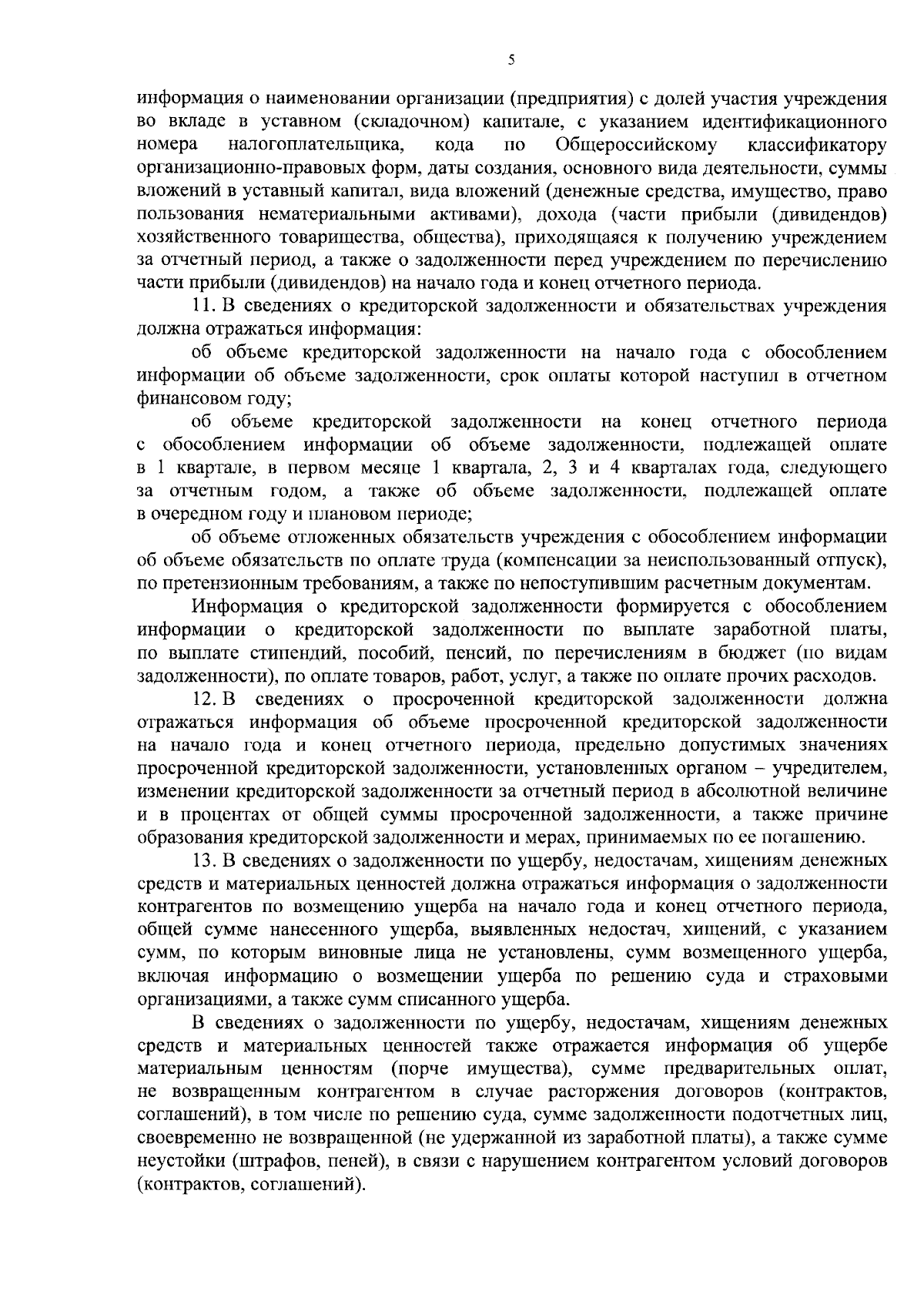 5

информация о наименовании организации (предприятия) с долей участия учреждения во вкладе в уставном (складочном) капитале, с указанием идентификационного номера налогоплательщика, кода по Общероссийскому классификатору организационно-правовых форм, даты создания, основного вида деятельности, суммы вложений в уставный капитал, вида вложений (денежные средства, имущество, право пользования нематериальными активами), дохода (части прибыли (дивидендов) хозяйственного товарищества, общества), приходящаяся к получению учреждением за отчетный период, а также о задолженности перед учреждением по перечислению части прибыли (дивидендов) на начало года и конец отчетного периода.

11. В сведениях о кредиторской задолженности и обязательствах учреждения должна отражаться информация:

об объеме кредиторской задолженности на начало года с обособлением информации об объеме задолженности, срок оплаты которой наступил в отчетном финансовом году;

об объеме кредиторской задолженности на конец отчетного периода с обособлением информации об объеме задолженности, подлежащей оплате в 1 квартале, в первом месяце 1 квартала, 2, 3 и 4 кварталах года, следующего за отчетным годом, а также об объеме задолженности, подлежащей оплате в очередном году и плановом периоде;

об объеме отложенных обязательств учреждения с обособлением информации об объеме обязательств по оплате труда (компенсации за неиспользованный отпуск), по претензионным требованиям, а также по непоступившим расчетным документам.

Информация о кредиторской задолженности формируется с обособлением информации о кредиторской задолженности по выплате заработной платы, по выплате стипендий, пособий, пенсий, по перечислениям в бюджет (по видам задолженности), по оплате товаров, работ, услуг, а также по оплате прочих расходов.

12. В сведениях о просроченной кредиторской задолженности должна отражаться информация об объеме просроченной кредиторской задолженности на начало года и конец отчетного периода, предельно допустимых значениях просроченной кредиторской задолженности, установленных органом – учредителем, изменении кредиторской задолженности за отчетный период в абсолютной величине и в процентах от общей суммы просроченной задолженности, а также причине образования кредиторской задолженности и мерах, принимаемых по ее погашению.

13. В сведениях о задолженности по ущербу, недостачам, хищениям денежных средств и материальных ценностей должна отражаться информация о задолженности контрагентов по возмещению ущерба на начало года и конец отчетного периода, общей сумме нанесенного ущерба, выявленных недостач, хищений, с указанием сумм, по которым виновные лица не установлены, сумм возмещенного ущерба, включая информацию о возмещении ущерба по решению суда и страховыми организациями, а также сумм списанного ущерба.

В сведениях о задолженности по ущербу, недостачам, хищениям денежных средств и материальных ценностей также отражается информация об ущербе материальным ценностям (порче имущества), сумме предварительных оплат, не возвращенным контрагентом в случае расторжения договоров (контрактов, соглашений), в том числе по решению суда, сумме задолженности подотчетных лиц, своевременно не возвращенной (не удержанной из заработной платы), а также сумме неустойки (штрафов, пеней), в связи с нарушением контрагентом условий договоров (контрактов, соглашений).